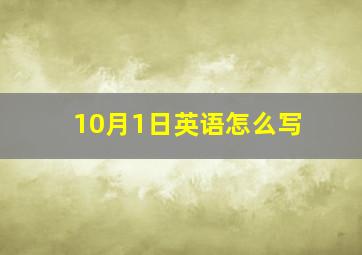 10月1日英语怎么写